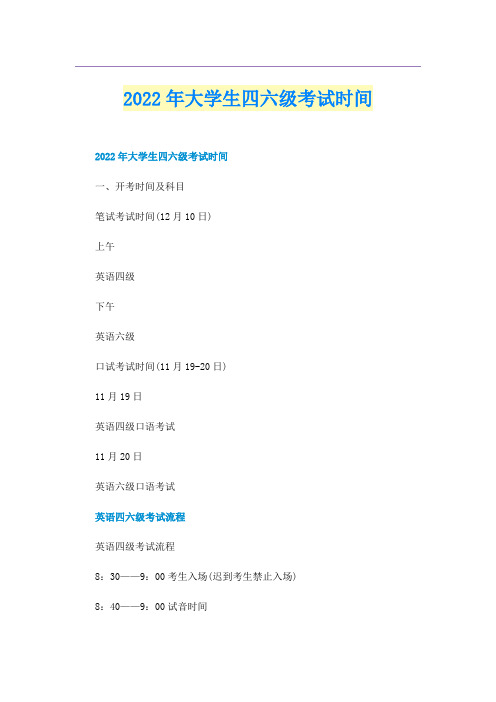 2022年大学生四六级考试时间

2022年大学生四六级考试时间

一、开考时间及科目

笔试考试时间(12月10日)

上午

英语四级

下午

英语六级

口试考试时间(11月19-20日)

11月19日

英语四级口语考试

11月20日

英语六级口语考试

英语四六级考试流程

英语四级考试流程

8：30——9：00考生入场(迟到考生禁止入场)

8：40——9：00试音时间